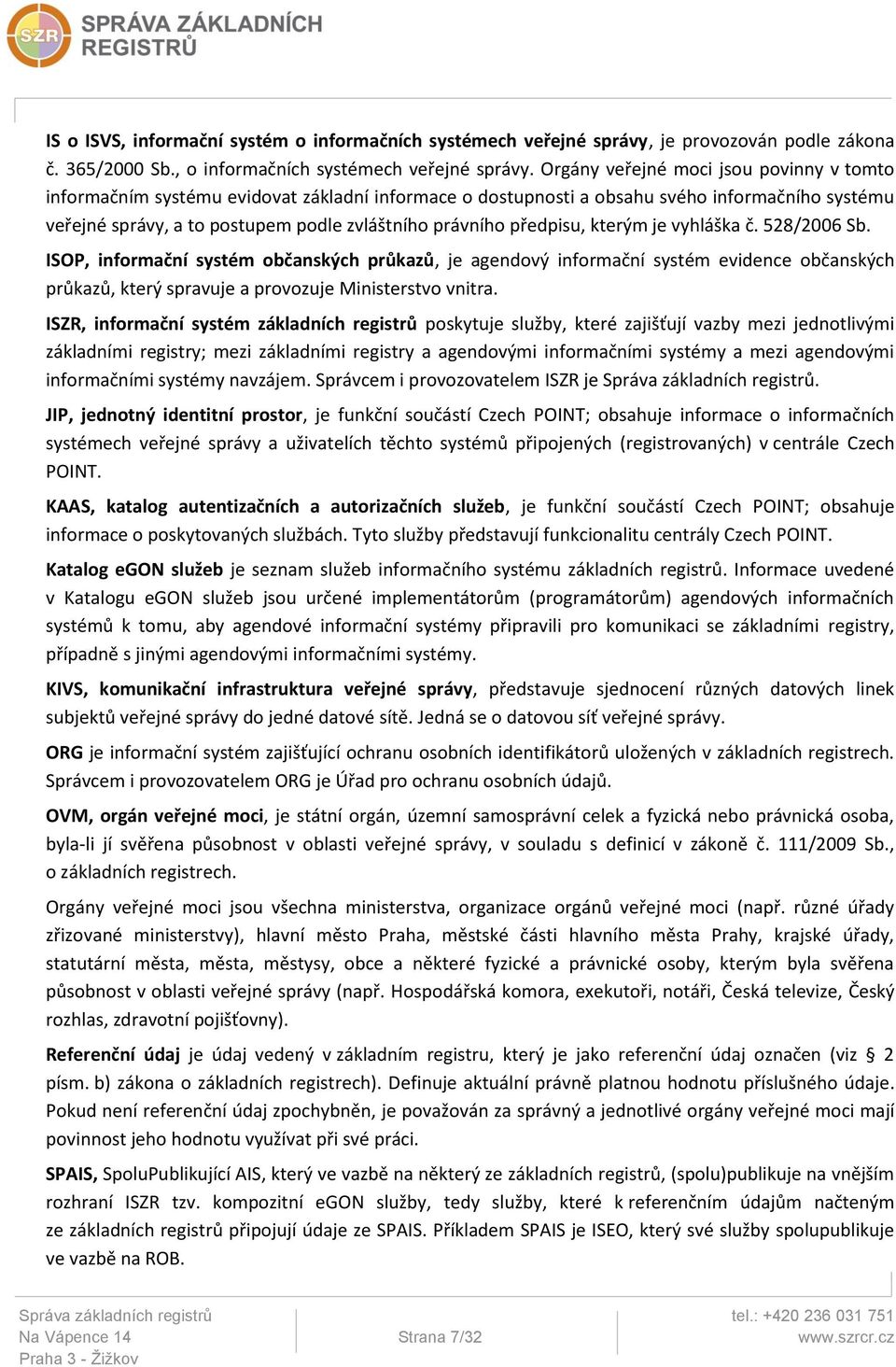 SZR SPRÁVA ZÁKLADNÍCH REGISTRŮ

IS o ISVS, informační systém o informačních systémech veřejné správy, je provozován podle zákona č. 365/2000 Sb., o informačních systémech veřejné správy. Orgány veřejné moci jsou povinny v tomto informačním systému evidovat základní informace o dostupnosti a obsahu svého informačního systému veřejné správy, a to postupem podle zvláštního právního předpisu, kterým je vyhláška č. 528/2006 Sb.

ISOP, informační systém občanských průkazů, je agendový informační systém evidence občanských průkazů, který spravuje a provozuje Ministerstvo vnitra.

ISZR, informační systém základních registrů poskytuje služby, které zajišťují vazby mezi jednotlivými základními registry; mezi základními registry a agendovými informačními systémy a mezi agendovými informačními systémy navzájem. Správcem i provozovatelem ISZR je Správa základních registrů.

JIP, jednotný identitní prostor, je funkční součástí Czech POINT; obsahuje informace o informačních systémech veřejné správy a uživatelích těchto systémů připojených (registrovaných) v centrále Czech POINT.

KAAS, katalog autentizačních a autorizačních služeb, je funkční součástí Czech POINT; obsahuje informace o poskytovaných službách. Tyto služby představují funkcionalitu centrály Czech POINT.

Katalog eGON služeb je seznam služeb informačního systému základních registrů. Informace uvedené v Katalogu eGON služeb jsou určené implementátorům (programátorům) agendových informačních systémů k tomu, aby agendové informační systémy připravili pro komunikaci se základními registry, případně s jinými agendovými informačními systémy.

KIVS, komunikační infrastruktura veřejné správy, představuje sjednocení různých datových linek subjektů veřejné správy do jedné datové sítě. Jedná se o datovou síť veřejné správy.

ORG je informační systém zajišťující ochranu osobních identifikátorů uložených v základních registrech. Správcem i provozovatelem ORG je Úřad pro ochranu osobních údajů.

OVM, orgán veřejné moci, je státní orgán, územní samosprávní celek a fyzická nebo právnická osoba, byla-li jí svěřena působnost v oblasti veřejné správy, v souladu s definicí v zákoně č. 111/2009 Sb., o základních registrech.

Orgány veřejné moci jsou všechna ministerstva, organizace orgánů veřejné moci (např. různé úřady zřizované ministerstvy), hlavní město Praha, městské části hlavního města Prahy, krajské úřady, statutární města, města, městysy, obce a některé fyzické a právnické osoby, kterým byla svěřena působnost v oblasti veřejné správy (např. Hospodářská komora, exekutoři, notáři, Česká televize, Český rozhlas, zdravotní pojišťovny).

Referenční údaj je údaj vedený v základním registru, který je jako referenční údaj označen (viz § 2 písm. b) zákona o základních registrech). Definuje aktuální právně platnou hodnotu příslušného údaje. Pokud není referenční údaj zpochybněn, je považován za správný a jednotlivé orgány veřejné moci mají povinnost jeho hodnotu využívat při své práci.

SPAIS, SpoluPublikující AIS, který ve vazbě na některý ze základních registrů, (spolu)publikuje na vnějším rozhraní ISZR tzv. kompozitní eGON služby, tedy služby, které k referenčním údajům načteným ze základních registrů připojují údaje ze SPAIS. Příkladem SPAIS je ISEO, který své služby spolupublikuje ve vazbě na ROB.

Správa základních registrů
Na Vápence 14
Praha 3 - Žižkov

Strana 7/32

tel.: +420 236 031 751
www.szrcr.cz